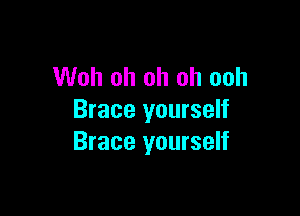 Woh oh oh oh ooh
Brace yourself
Brace yourself